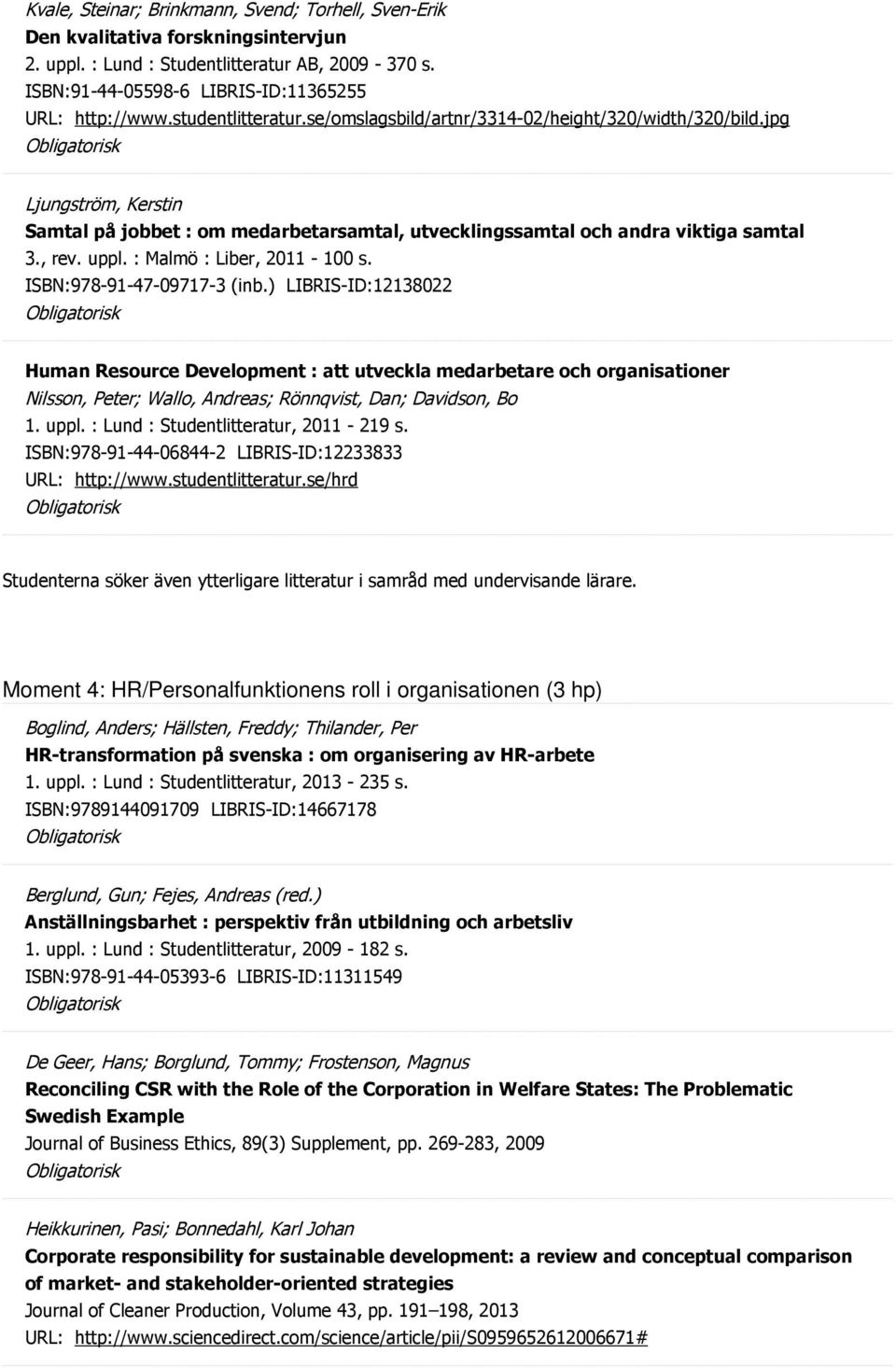 Kvale, Steinar; Brinkmann, Svend; Torhell, Sven-Erik
Den kvalitativa forskningsintervjun
2. uppl. : Lund : Studentlitteratur AB, 2009 - 370 s.
ISBN:91-44-05598-6 LIBRIS-ID:11365255
URL: http://www.studentlitteratur.se/omslagsbild/artnr/3314-02/height/320/width/320/bild.jpg
Obligatorisk

Ljungström, Kerstin
Samtal på jobbet : om medarbetarsamtal, utvecklingssamtal och andra viktiga samtal
3., rev. uppl. : Malmö : Liber, 2011 - 100 s.
ISBN:978-91-47-09717-3 (inb.) LIBRIS-ID:12138022
Obligatorisk

Human Resource Development : att utveckla medarbetare och organisationer
Nilsson, Peter; Wallo, Andreas; Rönnqvist, Dan; Davidson, Bo
1. uppl. : Lund : Studentlitteratur, 2011 - 219 s.
ISBN:978-91-44-06844-2 LIBRIS-ID:12233833
URL: http://www.studentlitteratur.se/hrd
Obligatorisk

Studenterna söker även ytterligare litteratur i samråd med undervisande lärare.

Moment 4: HR/Personalfunktionens roll i organisationen (3 hp)

Boglind, Anders; Hällsten, Freddy; Thilander, Per
HR-transformation på svenska : om organisering av HR-arbete
1. uppl. : Lund : Studentlitteratur, 2013 - 235 s.
ISBN:9789144091709 LIBRIS-ID:14667178
Obligatorisk

Berglund, Gun; Fejes, Andreas (red.)
Anställningsbarhet : perspektiv från utbildning och arbetsliv
1. uppl. : Lund : Studentlitteratur, 2009 - 182 s.
ISBN:978-91-44-05393-6 LIBRIS-ID:11311549
Obligatorisk

De Geer, Hans; Borglund, Tommy; Frostenson, Magnus
Reconciling CSR with the Role of the Corporation in Welfare States: The Problematic Swedish Example
Journal of Business Ethics, 89(3) Supplement, pp. 269-283, 2009
Obligatorisk

Heikkurinen, Pasi; Bonnedahl, Karl Johan
Corporate responsibility for sustainable development: a review and conceptual comparison of market- and stakeholder-oriented strategies
Journal of Cleaner Production, Volume 43, pp. 191–198, 2013
URL: http://www.sciencedirect.com/science/article/pii/S0959652612006671#